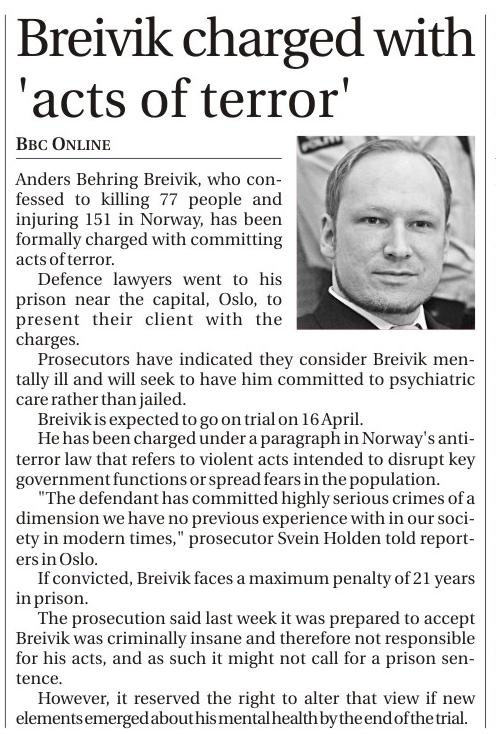 Breivik charged with 'acts of terror'

BBC ONLINE

Anders Behring Breivik, who confessed to killing 77 people and injuring 151 in Norway, has been formally charged with committing acts of terror.

Defence lawyers went to his prison near the capital, Oslo, to present their client with the charges.

Prosecutors have indicated they consider Breivik mentally ill and will seek to have him committed to psychiatric care rather than jailed.

Breivik is expected to go on trial on 16 April.

He has been charged under a paragraph in Norway's anti-terror law that refers to violent acts intended to disrupt key government functions or spread fears in the population.

"The defendant has committed highly serious crimes of a dimension we have no previous experience with in our society in modern times," prosecutor Svein Holden told reporters in Oslo.

If convicted, Breivik faces a maximum penalty of 21 years in prison.

The prosecution said last week it was prepared to accept Breivik was criminally insane and therefore not responsible for his acts, and as such it might not call for a prison sentence.

However, it reserved the right to alter that view if new elements emerged about his mental health by the end of the trial.